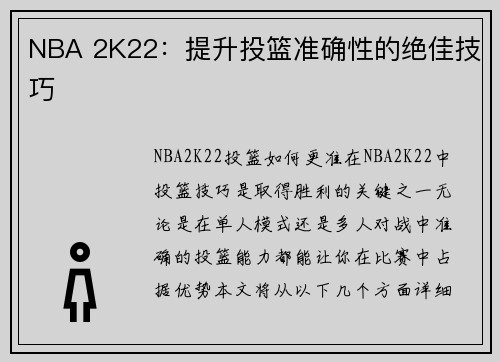 NBA 2K22：提升投篮准确性的绝佳技巧

NBA2K22投篮如何更准在NBA2K22中投篮技巧是取得胜利的关键之一无论是在单人模式还是多人对战中准确的投篮能力都能让你在比赛中占据优势本文将从以下几个方面详细